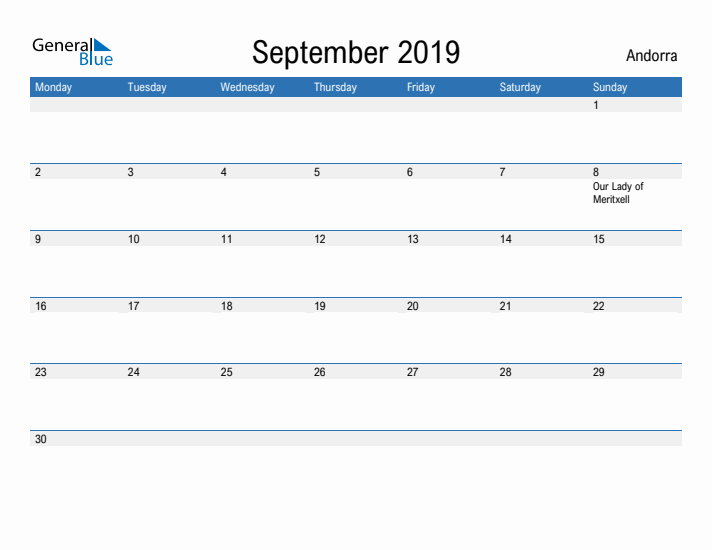 General Blue

September 2019

Andorra

| Monday | Tuesday | Wednesday | Thursday | Friday | Saturday | Sunday |
|---|---|---|---|---|---|---|
| | | | | | | 1 |
| 2 | 3 | 4 | 5 | 6 | 7 | 8 Our Lady of Meritxell |
| 9 | 10 | 11 | 12 | 13 | 14 | 15 |
| 16 | 17 | 18 | 19 | 20 | 21 | 22 |
| 23 | 24 | 25 | 26 | 27 | 28 | 29 |
| 30 | | | | | | |